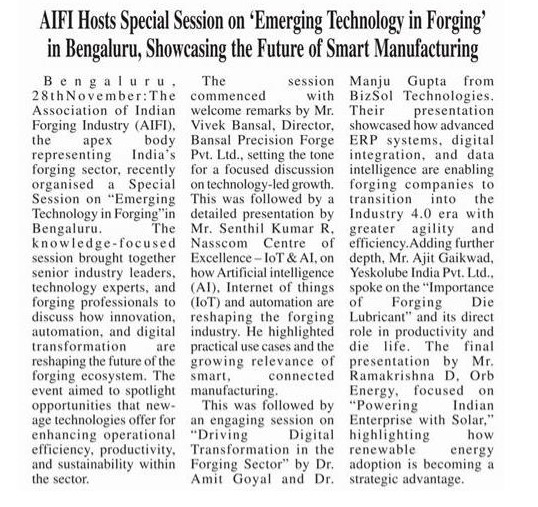 AIFI Hosts Special Session on 'Emerging Technology in Forging' in Bengaluru, Showcasing the Future of Smart Manufacturing

Bengaluru, 28thNovember:The Association of Indian Forging Industry (AIFI), the apex body representing India's forging sector, recently organised a Special Session on "Emerging Technology in Forging"in Bengaluru. The knowledge-focused session brought together senior industry leaders, technology experts, and forging professionals to discuss how innovation, automation, and digital transformation are reshaping the future of the forging ecosystem. The event aimed to spotlight opportunities that new-age technologies offer for enhancing operational efficiency, productivity, and sustainability within the sector.

The session commenced with welcome remarks by Mr. Vivek Bansal, Director, Bansal Precision Forge Pvt. Ltd., setting the tone for a focused discussion on technology-led growth. This was followed by a detailed presentation by Mr. Senthil Kumar R, Nasscom Centre of Excellence – IoT & AI, on how Artificial intelligence (AI), Internet of things (IoT) and automation are reshaping the forging industry. He highlighted practical use cases and the growing relevance of smart, connected manufacturing.

This was followed by an engaging session on "Driving Digital Transformation in the Forging Sector" by Dr. Amit Goyal and Dr. Manju Gupta from BizSol Technologies. Their presentation showcased how advanced ERP systems, digital integration, and data intelligence are enabling forging companies to transition into the Industry 4.0 era with greater agility and efficiency.Adding further depth, Mr. Ajit Gaikwad, Yeskolube India Pvt. Ltd., spoke on the "Importance of Forging Die Lubricant" and its direct role in productivity and die life. The final presentation by Mr. Ramakrishna D, Orb Energy, focused on "Powering Indian Enterprise with Solar," highlighting how renewable energy adoption is becoming a strategic advantage.